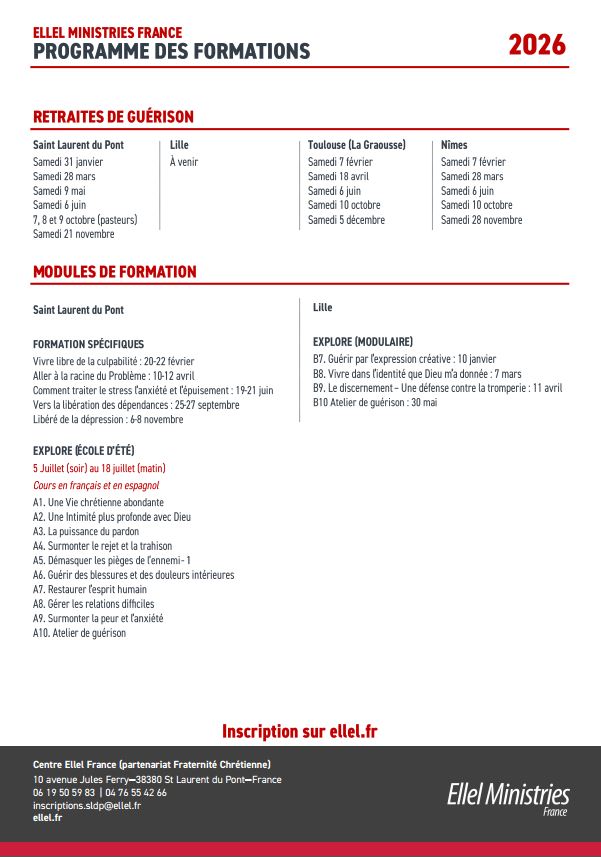 ELLEL MINISTRIES FRANCE
PROGRAMME DES FORMATIONS

2026

RETRAITES DE GUÉRISON

Saint Laurent du Pont
Samedi 31 janvier
Samedi 28 mars
Samedi 9 mai
Samedi 6 juin
7, 8 et 9 octobre (pasteurs)
Samedi 21 novembre

Lille
À venir

Toulouse (La Graousse)
Samedi 7 février
Samedi 18 avril
Samedi 6 juin
Samedi 10 octobre
Samedi 5 décembre

Nîmes
Samedi 7 février
Samedi 28 mars
Samedi 6 juin
Samedi 10 octobre
Samedi 28 novembre

MODULES DE FORMATION

Saint Laurent du Pont

FORMATION SPÉCIFIQUES
Vivre libre de la culpabilité : 20-22 février
Aller à la racine du Problème : 10-12 avril
Comment traiter le stress l'anxiété et l'épuisement : 19-21 juin
Vers la libération des dépendances : 25-27 septembre
Libéré de la dépression : 6-8 novembre

EXPLORE (ÉCOLE D'ÉTÉ)
5 Juillet (soir) au 18 juillet (matin)
Cours en français et en espagnol
A1. Une Vie chrétienne abondante
A2. Une Intimité plus profonde avec Dieu
A3. La puissance du pardon
A4. Surmonter le rejet et la trahison
A5. Démasquer les pièges de l'ennemi- 1
A6. Guérir des blessures et des douleurs intérieures
A7. Restaurer l'esprit humain
A8. Gérer les relations difficiles
A9. Surmonter la peur et l'anxiété
A10. Atelier de guérison

Lille

EXPLORE (MODULAIRE)
B7. Guérir par l'expression créative : 10 janvier
B8. Vivre dans l'identité que Dieu m'a donnée : 7 mars
B9. Le discernement – Une défense contre la tromperie : 11 avril
B10 Atelier de guérison : 30 mai

Inscription sur ellel.fr

Centre Ellel France (partenariat Fraternité Chrétienne)
10 avenue Jules Ferry—38380 St Laurent du Pont—France
06 19 50 59 83 | 04 76 55 42 66
inscriptions.sldp@ellel.fr
ellel.fr

Ellel Ministries
France